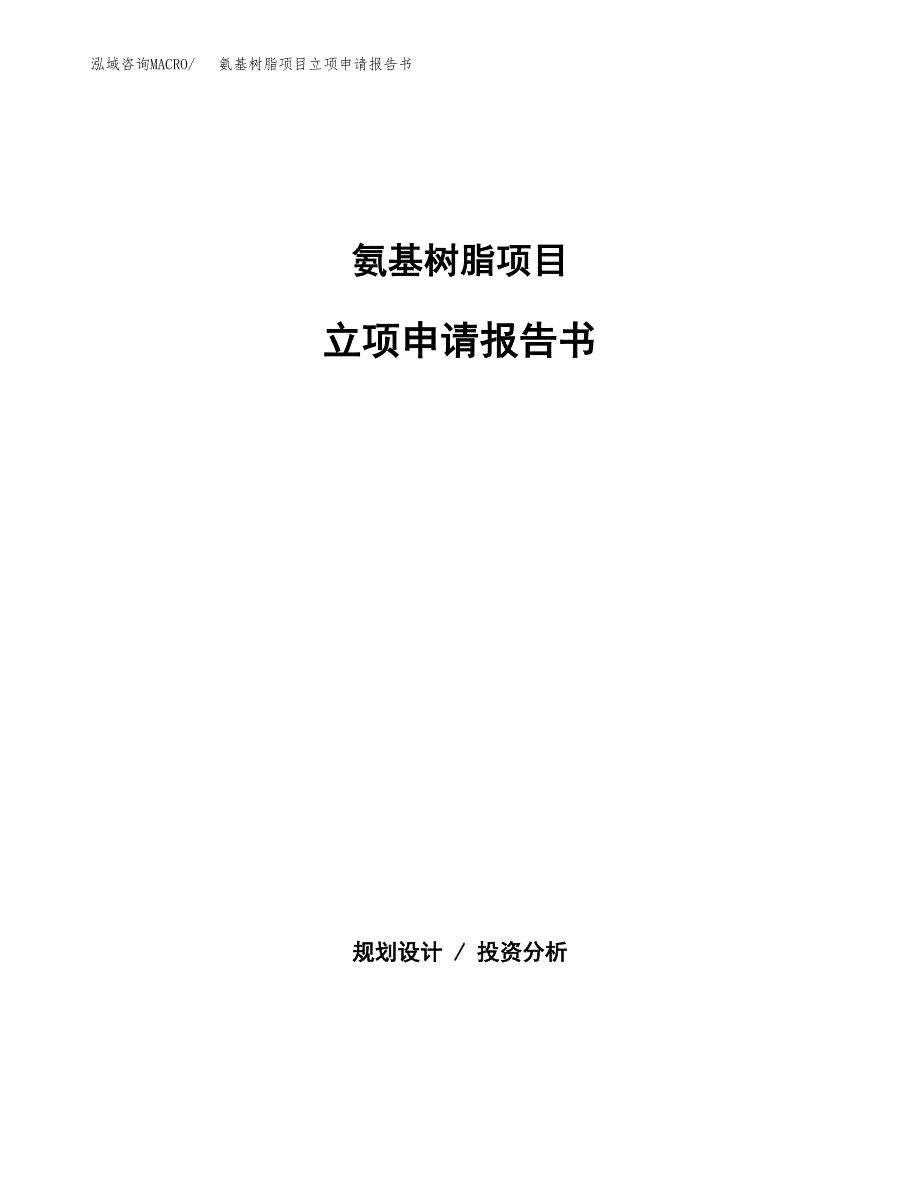 泓域咨询MACRO/ 氨基树脂项目立项申请报告书

氨基树脂项目

立项申请报告书

规划设计 / 投资分析